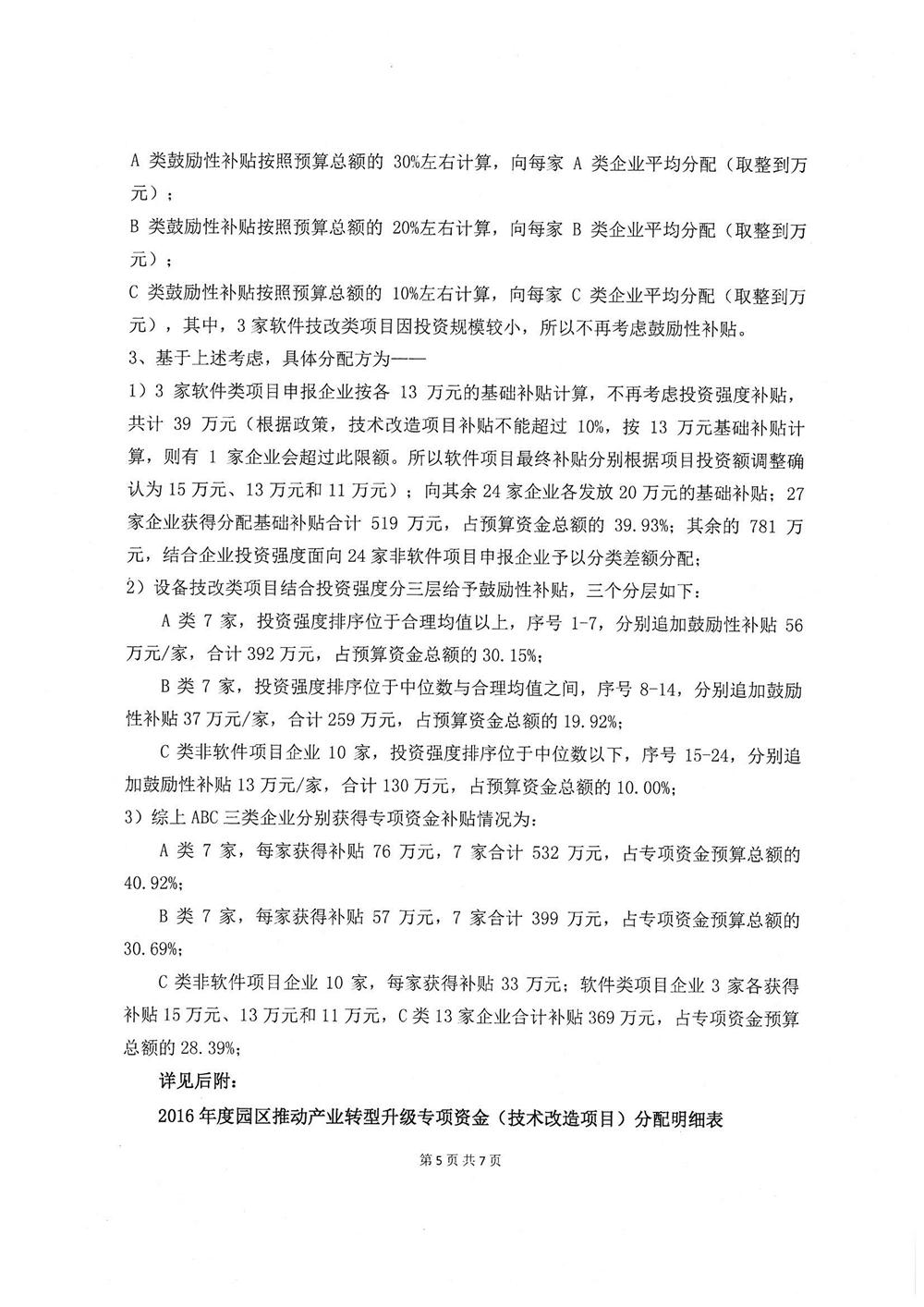 A 类鼓励性补贴按照预算总额的 30%左右计算，向每家 A 类企业平均分配（取整到万元）；

B 类鼓励性补贴按照预算总额的 20%左右计算，向每家 B 类企业平均分配（取整到万元）；

C 类鼓励性补贴按照预算总额的 10%左右计算，向每家 C 类企业平均分配（取整到万元），其中，3 家软件技改类项目因投资规模较小，所以不再考虑鼓励性补贴。

3、基于上述考虑，具体分配方为——

1）3 家软件类项目申报企业按各 13 万元的基础补贴计算，不再考虑投资强度补贴，共计 39 万元（根据政策，技术改造项目补贴不能超过 10%，按 13 万元基础补贴计算，则有 1 家企业会超过此限额。所以软件项目最终补贴分别根据项目投资额调整确认为 15 万元、13 万元和 11 万元）；向其余 24 家企业各发放 20 万元的基础补贴；27 家企业获得分配基础补贴合计 519 万元，占预算资金总额的 39.93%；其余的 781 万元，结合企业投资强度面向 24 家非软件项目申报企业予以分类差额分配；

2）设备技改类项目结合投资强度分三层给予鼓励性补贴，三个分层如下：

A 类 7 家，投资强度排序位于合理均值以上，序号 1-7，分别追加鼓励性补贴 56 万元/家，合计 392 万元，占预算资金总额的 30.15%；

B 类 7 家，投资强度排序位于中位数与合理均值之间，序号 8-14，分别追加鼓励性补贴 37 万元/家，合计 259 万元，占预算资金总额的 19.92%；

C 类非软件项目企业 10 家，投资强度排序位于中位数以下，序号 15-24，分别追加鼓励性补贴 13 万元/家，合计 130 万元，占预算资金总额的 10.00%；

3）综上 ABC 三类企业分别获得专项资金补贴情况为：

A 类 7 家，每家获得补贴 76 万元，7 家合计 532 万元，占专项资金预算总额的 40.92%；

B 类 7 家，每家获得补贴 57 万元，7 家合计 399 万元，占专项资金预算总额的 30.69%；

C 类非软件项目企业 10 家，每家获得补贴 33 万元；软件类项目企业 3 家各获得补贴 15 万元、13 万元和 11 万元，C 类 13 家企业合计补贴 369 万元，占专项资金预算总额的 28.39%；

详见后附：

2016 年度园区推动产业转型升级专项资金（技术改造项目）分配明细表

第 5 页 共 7 页